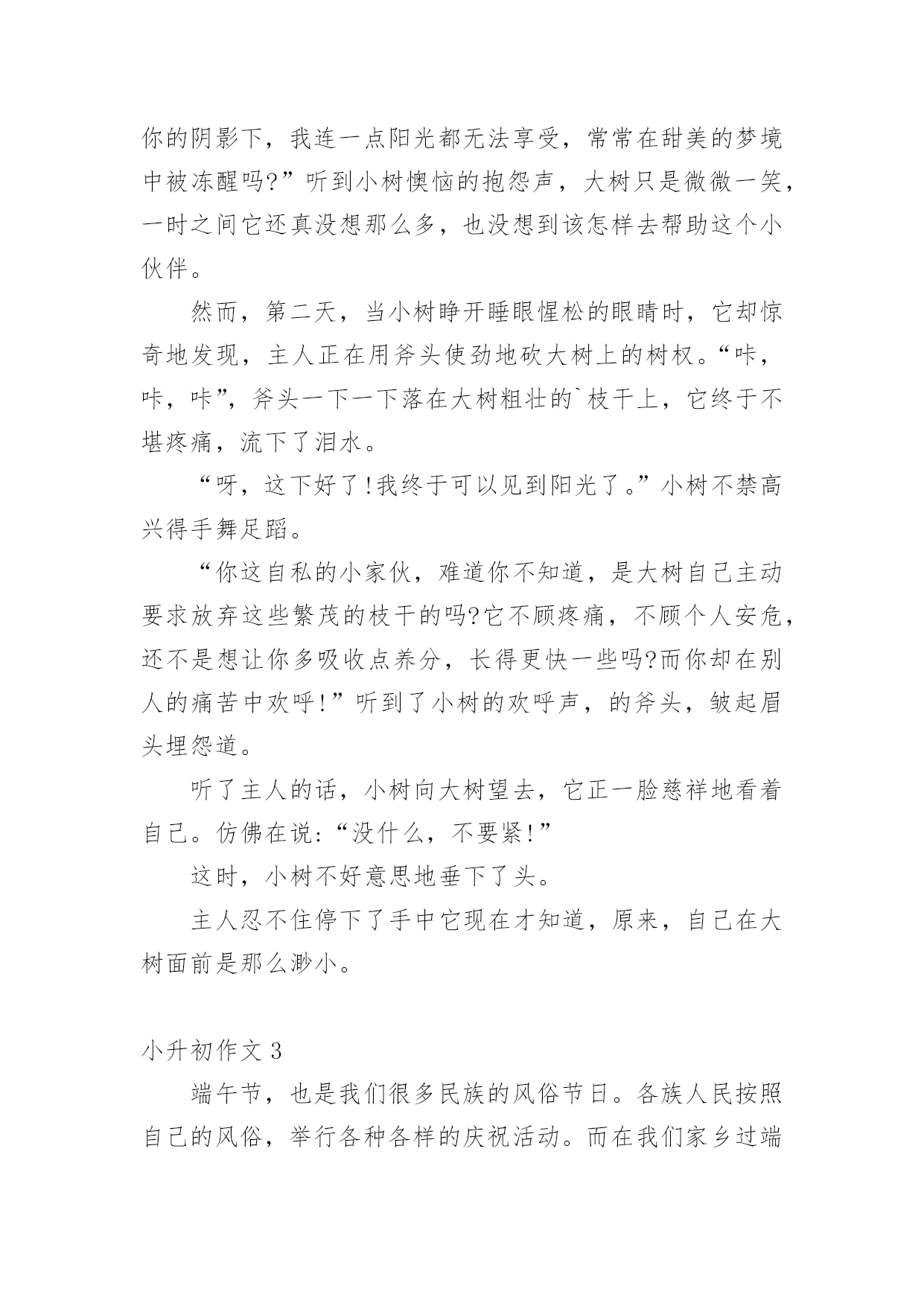 你的阴影下，我连一点阳光都无法享受，常常在甜美的梦境中被冻醒吗?”听到小树懊恼的抱怨声，大树只是微微一笑，一时之间它还真没想那么多，也没想到该怎样去帮助这个小伙伴。

然而，第二天，当小树睁开睡眼惺松的眼睛时，它却惊奇地发现，主人正在用斧头使劲地砍大树上的树杈。“咔，咔，咔”，斧头一下一下落在大树粗壮的`枝干上，它终于不堪疼痛，流下了泪水。

“呀，这下好了!我终于可以见到阳光了。”小树不禁高兴得手舞足蹈。

“你这自私的小家伙，难道你不知道，是大树自己主动要求放弃这些繁茂的枝干的吗?它不顾疼痛，不顾个人安危，还不是想让你多吸收点养分，长得更快一些吗?而你却在别人的痛苦中欢呼!”听到了小树的欢呼声，的斧头，皱起眉头埋怨道。

听了主人的话，小树向大树望去，它正一脸慈祥地看着自己。仿佛在说:“没什么，不要紧!”

这时，小树不好意思地垂下了头。

主人忍不住停下了手中它现在才知道，原来，自己在大树面前是那么渺小。

小升初作文 3

端午节，也是我们很多民族的风俗节日。各族人民按照自己的风俗，举行各种各样的庆祝活动。而在我们家乡过端